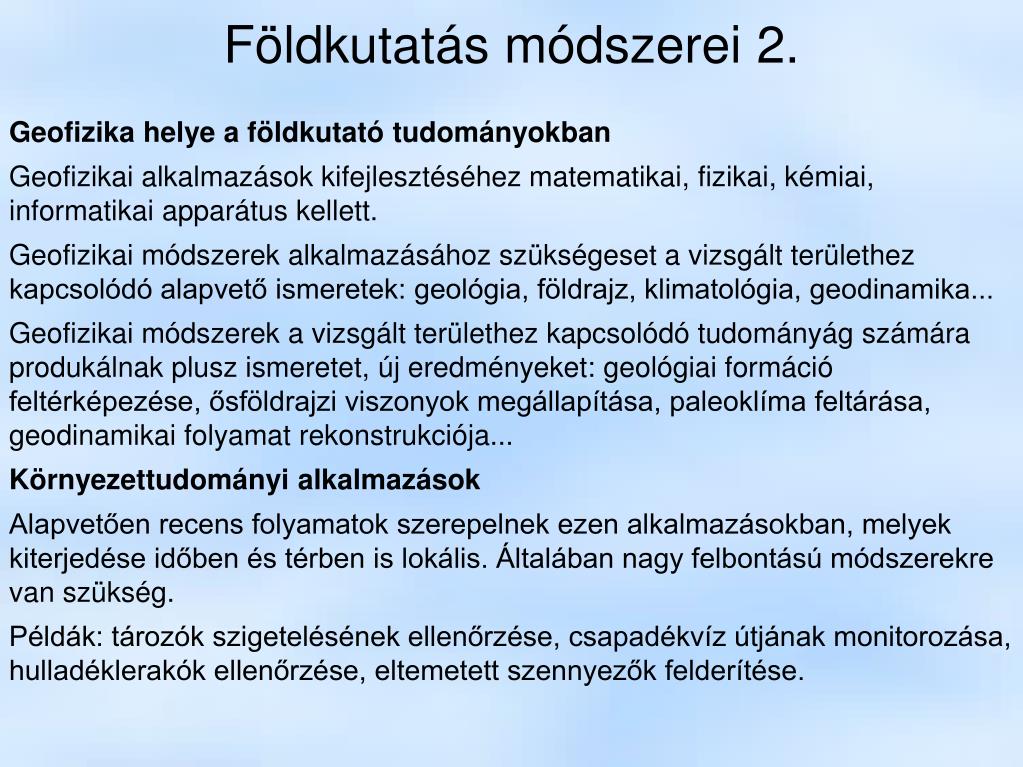 Földkutatás módszerei 2.

Geofizika helye a földkutató tudományokban

Geofizikai alkalmazások kifejlesztéséhez matematikai, fizikai, kémiai, informatikai apparátus kellett.

Geofizikai módszerek alkalmazásához szükségeset a vizsgált területhez kapcsolódó alapvető ismeretek: geológia, földrajz, klimatológia, geodinamika...

Geofizikai módszerek a vizsgált területhez kapcsolódó tudományág számára produkálnak plusz ismeretet, új eredményeket: geológiai formáció feltérképezése, ősföldrajzi viszonyok megállapítása, paleoklíma feltárása, geodinamikai folyamat rekonstrukciója...

Környezettudományi alkalmazások

Alapvetően recens folyamatok szerepelnek ezen alkalmazásokban, melyek kiterjedése időben és térben is lokális. Általában nagy felbontású módszerekre van szükség.

Példák: tározók szigetelésének ellenőrzése, csapadékvíz útjának monitorozása, hulladéklerakók ellenőrzése, eltemetett szennyezők felderítése.